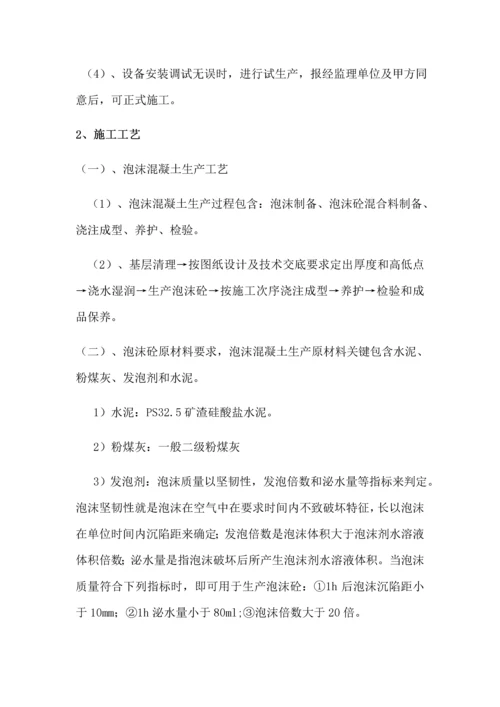 （4）、设备安装调试无误时，进行试生产，报经监理单位及甲方同意后，可正式施工。

2、施工工艺

（一）、泡沫混凝土生产工艺

（1）、泡沫混凝土生产过程包含：泡沫制备、泡沫砼混合料制备、浇注成型、养护、检验。

（2）、基层清理→按图纸设计及技术交底要求定出厚度和高低点→浇水湿润→生产泡沫砼→按施工次序浇注成型→养护→检验和成品保养。

（二）、泡沫砼原材料要求，泡沫混凝土生产原材料关键包含水泥、粉煤灰、发泡剂和水泥。

1）水泥：PS32.5 矿渣硅酸盐水泥。

2）粉煤灰：一般二级粉煤灰

3）发泡剂：泡沫质量以坚韧性，发泡倍数和泌水量等指标来判定。泡沫坚韧性就是泡沫在空气中在要求时间内不致破坏特征，长以泡沫在单位时间内沉陷距来确定；发泡倍数是泡沫体积大于泡沫剂水溶液体积倍数；泌水量是指泡沫破坏后所产生泡沫剂水溶液体积。当泡沫质量符合下列指标时，即可用于生产泡沫砼：①1h 后泡沫沉陷距小于 10mm；②1h 泌水量小于 80ml;③泡沫倍数大于 20 倍。